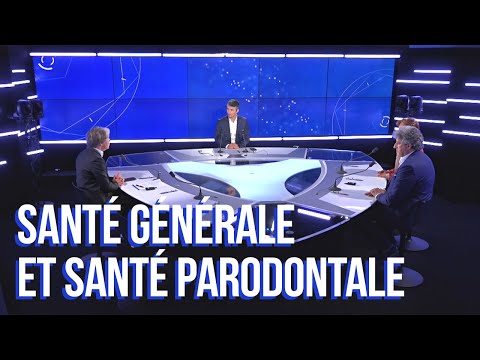 SANTÉ GÉNÉRALE
ET SANTÉ PARODONTALE